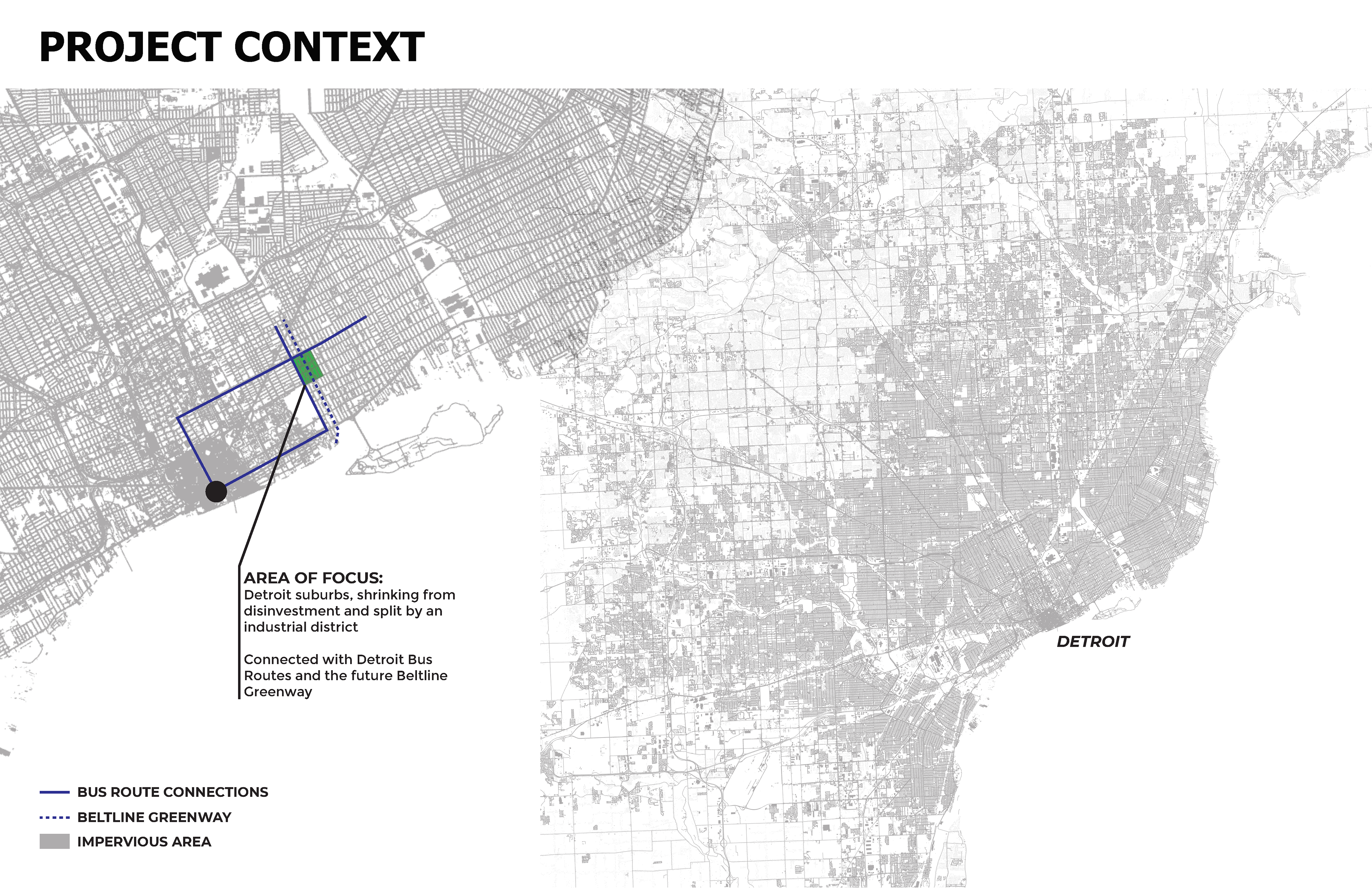 PROJECT CONTEXT

AREA OF FOCUS:
Detroit suburbs, shrinking from disinvestment and split by an industrial district

Connected with Detroit Bus Routes and the future Beltline Greenway

DETROIT

BUS ROUTE CONNECTIONS
BELTLINE GREENWAY
IMPERVIOUS AREA